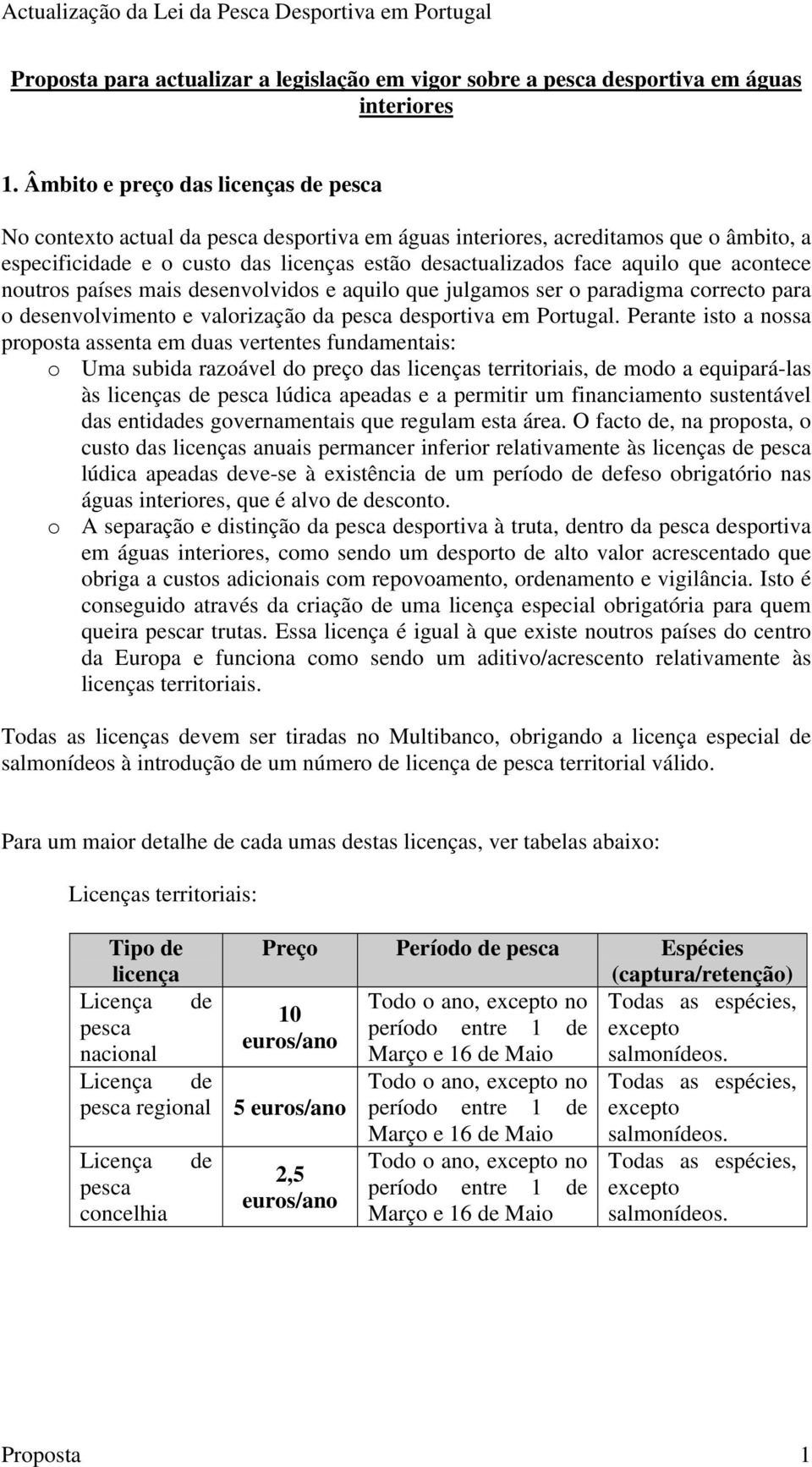 Actualização da Lei da Pesca Desportiva em Portugal

Proposta para actualizar a legislação em vigor sobre a pesca desportiva em águas interiores

1. Âmbito e preço das licenças de pesca

No contexto actual da pesca desportiva em águas interiores, acreditamos que o âmbito, a especificidade e o custo das licenças estão desactualizados face aquilo que acontece noutros países mais desenvolvidos e aquilo que julgamos ser o paradigma correcto para o desenvolvimento e valorização da pesca desportiva em Portugal. Perante isto a nossa proposta assenta em duas vertentes fundamentais:

o Uma subida razoável do preço das licenças territoriais, de modo a equipará-las às licenças de pesca lúdica apeadas e a permitir um financiamento sustentável das entidades governamentais que regulam esta área. O facto de, na proposta, o custo das licenças anuais permancer inferior relativamente às licenças de pesca lúdica apeadas deve-se à existência de um período de defeso obrigatório nas águas interiores, que é alvo de desconto.

o A separação e distinção da pesca desportiva à truta, dentro da pesca desportiva em águas interiores, como sendo um desporto de alto valor acrescentado que obriga a custos adicionais com repovoamento, ordenamento e vigilância. Isto é conseguido através da criação de uma licença especial obrigatória para quem queira pescar trutas. Essa licença é igual à que existe noutros países do centro da Europa e funciona como sendo um aditivo/acrescento relativamente às licenças territoriais.

Todas as licenças devem ser tiradas no Multibanco, obrigando a licença especial de salmonídeos à introdução de um número de licença de pesca territorial válido.

Para um maior detalhe de cada umas destas licenças, ver tabelas abaixo:

Licenças territoriais:

| Tipo de licença | Preço | Período de pesca | Espécies (captura/retenção) |
|---|---|---|---|
| Licença de pesca nacional | 10 euros/ano | Todo o ano, excepto no período entre 1 de Março e 16 de Maio | Todas as espécies, excepto salmonídeos. |
| Licença de pesca regional | 5 euros/ano | Todo o ano, excepto no período entre 1 de Março e 16 de Maio | Todas as espécies, excepto salmonídeos. |
| Licença de pesca concelhia | 2,5 euros/ano | Todo o ano, excepto no período entre 1 de Março e 16 de Maio | Todas as espécies, excepto salmonídeos. |

Proposta 1